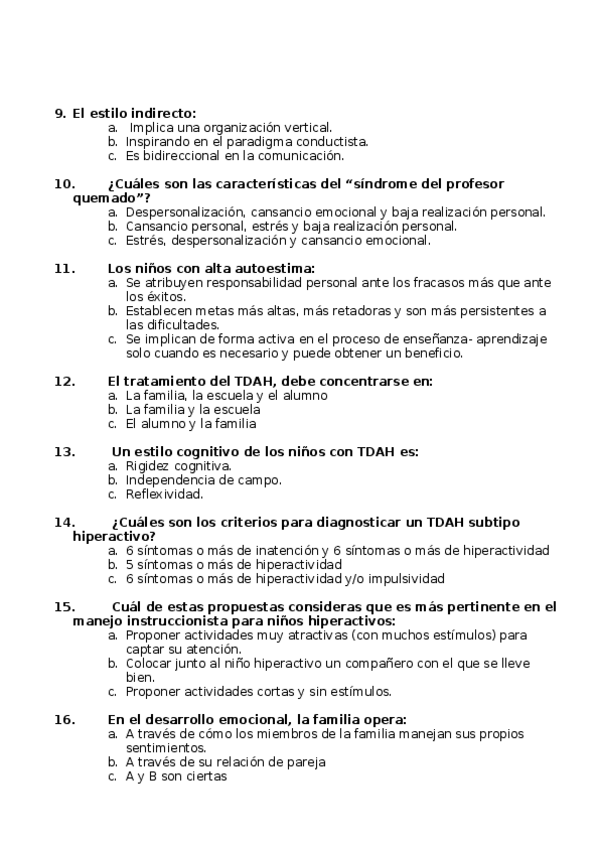 9. El estilo indirecto:
a. Implica una organización vertical.
b. Inspirando en el paradigma conductista.
c. Es bidireccional en la comunicación.

10. ¿Cuáles son las características del “síndrome del profesor quemado”?
a. Despersonalización, cansancio emocional y baja realización personal.
b. Cansancio personal, estrés y baja realización personal.
c. Estrés, despersonalización y cansancio emocional.

11. Los niños con alta autoestima:
a. Se atribuyen responsabilidad personal ante los fracasos más que ante los éxitos.
b. Establecen metas más altas, más retadoras y son más persistentes a las dificultades.
c. Se implican de forma activa en el proceso de enseñanza- aprendizaje solo cuando es necesario y puede obtener un beneficio.

12. El tratamiento del TDAH, debe concentrarse en:
a. La familia, la escuela y el alumno
b. La familia y la escuela
c. El alumno y la familia

13. Un estilo cognitivo de los niños con TDAH es:
a. Rigidez cognitiva.
b. Independencia de campo.
c. Reflexividad.

14. ¿Cuáles son los criterios para diagnosticar un TDAH subtipo hiperactivo?
a. 6 síntomas o más de inatención y 6 síntomas o más de hiperactividad
b. 5 síntomas o más de hiperactividad
c. 6 síntomas o más de hiperactividad y/o impulsividad

15. Cuál de estas propuestas consideras que es más pertinente en el manejo instruccionista para niños hiperactivos:
a. Proponer actividades muy atractivas (con muchos estímulos) para captar su atención.
b. Colocar junto al niño hiperactivo un compañero con el que se lleve bien.
c. Proponer actividades cortas y sin estímulos.

16. En el desarrollo emocional, la familia opera:
a. A través de cómo los miembros de la familia manejan sus propios sentimientos.
b. A través de su relación de pareja
c. A y B son ciertas